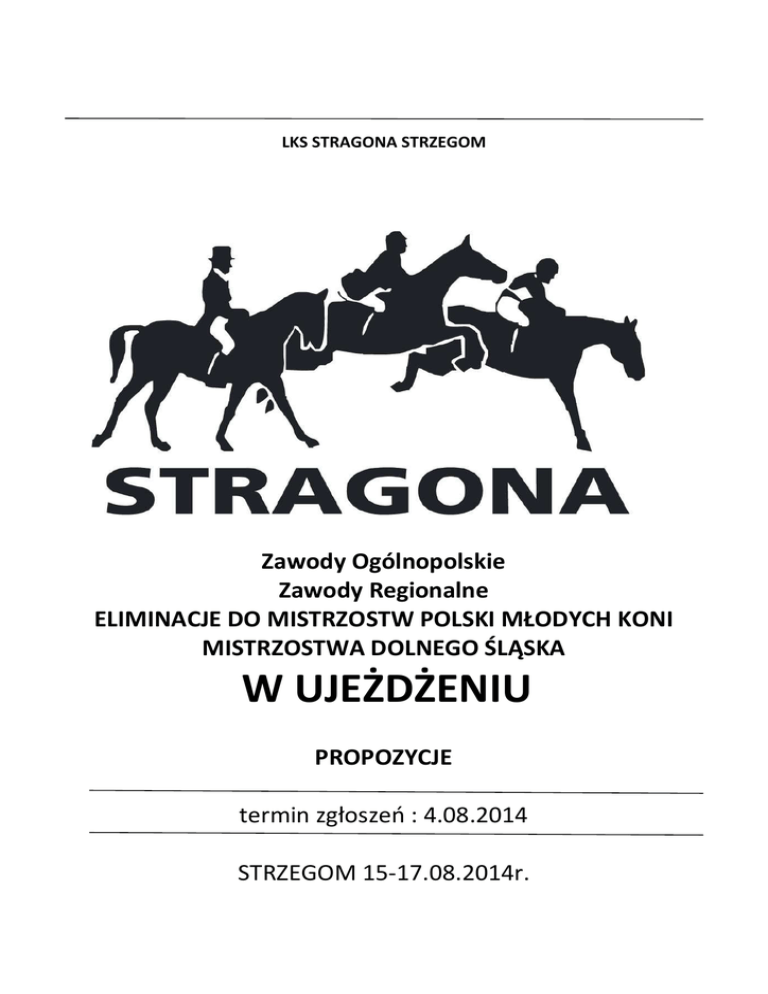 LKS STRAGONA STRZEGOM

STRAGONA

Zawody Ogólnopolskie
Zawody Regionalne
ELIMINACJE DO MISTRZOSTW POLSKI MŁODYCH KONI
MISTRZOSTWA DOLNEGO ŚLĄSKA

W UJEŻDŻENIU

PROPOZYCJE

termin zgłoszeń : 4.08.2014

STRZEGOM 15-17.08.2014r.